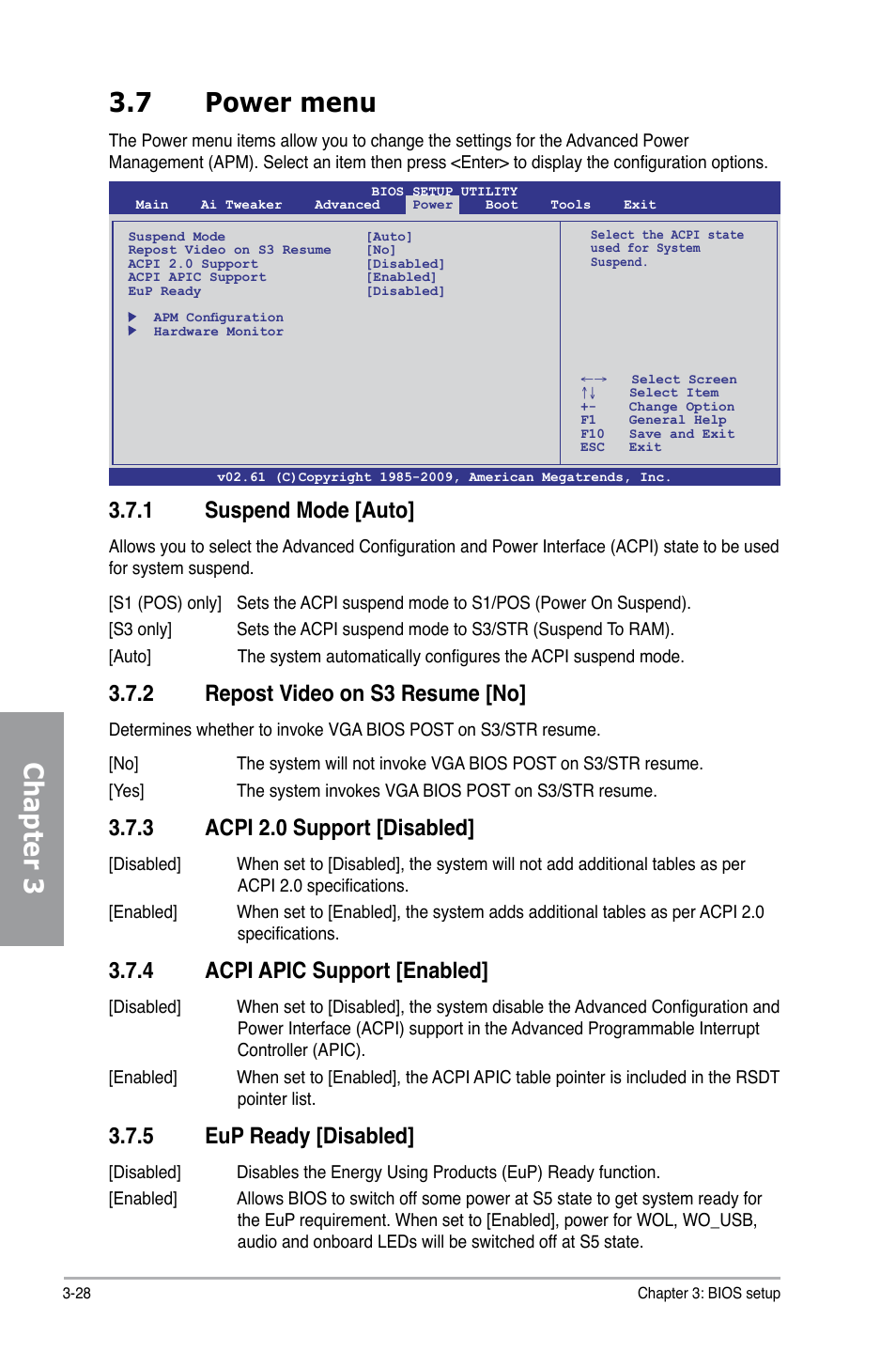 3.7 Power menu

The Power menu items allow you to change the settings for the Advanced Power Management (APM). Select an item then press <Enter> to display the configuration options.

BIOS SETUP UTILITY

Main Ai Tweaker Advanced Power Boot Tools Exit

Suspend Mode [Auto]
Repost Video on S3 Resume [No]
ACPI 2.0 Support [Disabled]
ACPI APIC Support [Enabled]
EuP Ready [Disabled]

▶ APM Configuration
▶ Hardware Monitor

Select the ACPI state used for System Suspend.

←→ Select Screen
↑↓ Select Item
+- Change Option
F1 General Help
F10 Save and Exit
ESC Exit

v02.61 (C)Copyright 1985-2009, American Megatrends, Inc.

3.7.1 Suspend Mode [Auto]

Allows you to select the Advanced Configuration and Power Interface (ACPI) state to be used for system suspend.

[S1 (POS) only] Sets the ACPI suspend mode to S1/POS (Power On Suspend).
[S3 only] Sets the ACPI suspend mode to S3/STR (Suspend To RAM).
[Auto] The system automatically configures the ACPI suspend mode.

3.7.2 Repost Video on S3 Resume [No]

Determines whether to invoke VGA BIOS POST on S3/STR resume.

[No] The system will not invoke VGA BIOS POST on S3/STR resume.
[Yes] The system invokes VGA BIOS POST on S3/STR resume.

3.7.3 ACPI 2.0 Support [Disabled]

[Disabled] When set to [Disabled], the system will not add additional tables as per ACPI 2.0 specifications.

[Enabled] When set to [Enabled], the system adds additional tables as per ACPI 2.0 specifications.

3.7.4 ACPI APIC Support [Enabled]

[Disabled] When set to [Disabled], the system disable the Advanced Configuration and Power Interface (ACPI) support in the Advanced Programmable Interrupt Controller (APIC).

[Enabled] When set to [Enabled], the ACPI APIC table pointer is included in the RSDT pointer list.

3.7.5 EuP Ready [Disabled]

[Disabled] Disables the Energy Using Products (EuP) Ready function.

[Enabled] Allows BIOS to switch off some power at S5 state to get system ready for the EuP requirement. When set to [Enabled], power for WOL, WO_USB, audio and onboard LEDs will be switched off at S5 state.

Chapter 3

3-28 Chapter 3: BIOS setup